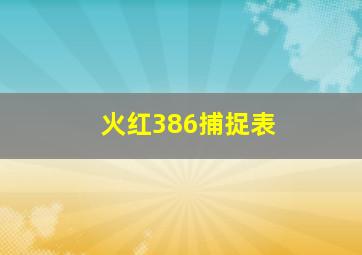 火红386捕捉表